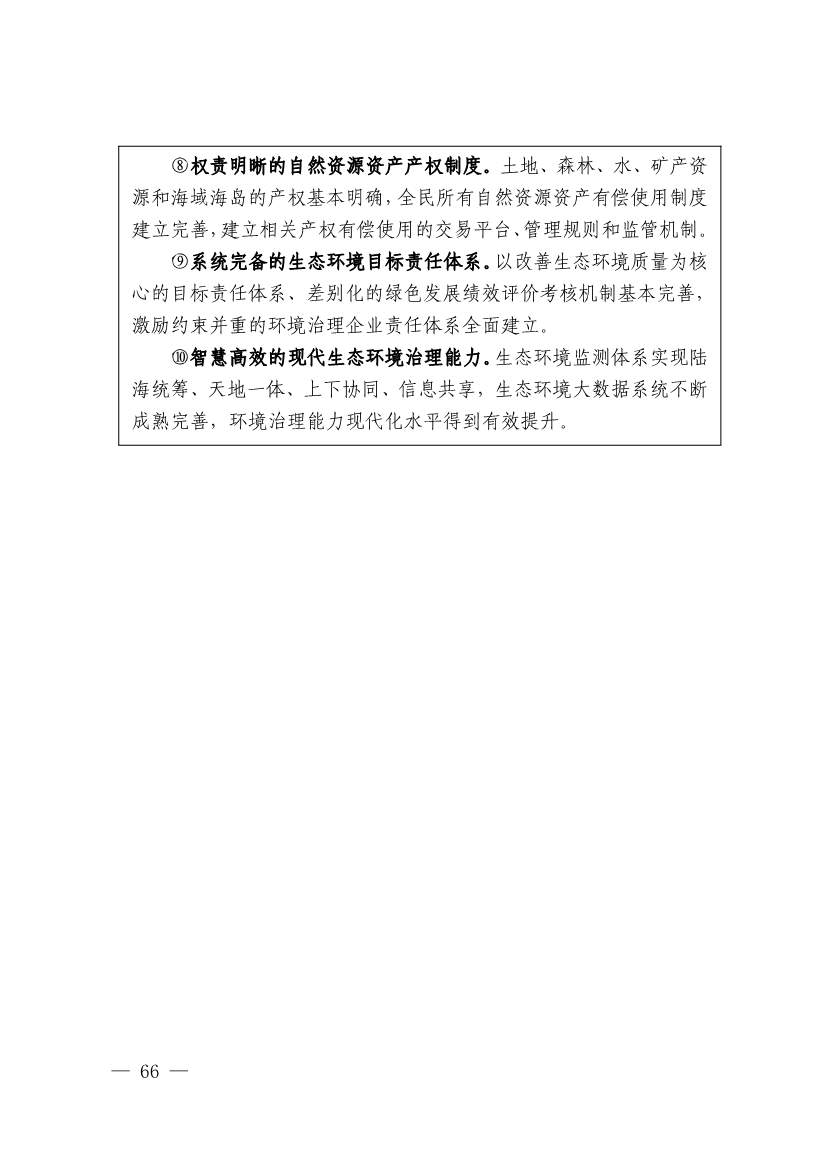 ⑧权责明晰的自然资源资产产权制度。土地、森林、水、矿产资源和海域海岛的产权基本明确，全民所有自然资源资产有偿使用制度建立完善，建立相关产权有偿使用的交易平台、管理规则和监管机制。

⑨系统完备的生态环境目标责任体系。以改善生态环境质量为核心的目标责任体系、差别化的绿色发展绩效评价考核机制基本完善，激励约束并重的环境治理企业责任体系全面建立。

⑩智慧高效的现代生态环境治理能力。生态环境监测体系实现陆海统筹、天地一体、上下协同、信息共享，生态环境大数据系统不断成熟完善，环境治理能力现代化水平得到有效提升。

— 66 —